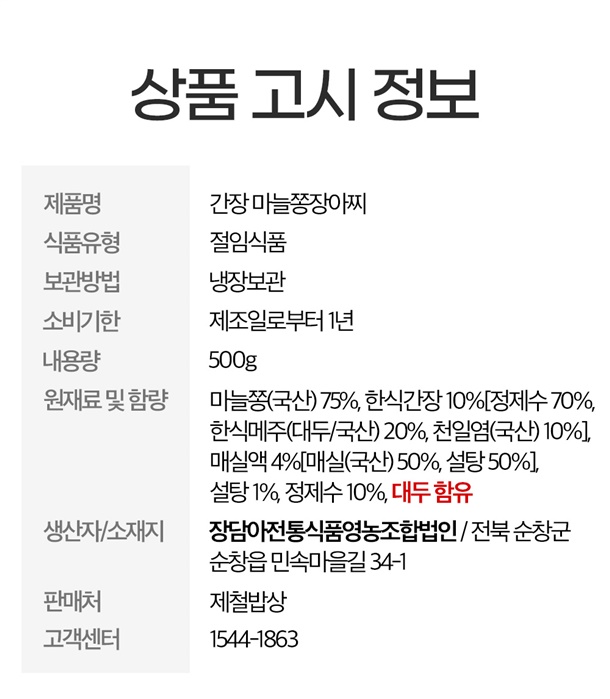 상품 고시 정보

제품명
간장 마늘쫑장아찌

식품유형
절임식품

보관방법
냉장보관

소비기한
제조일로부터 1년

내용량
500g

원재료 및 함량
마늘쫑(국산) 75%, 한식간장 10%[정제수 70%, 한식메주(대두/국산) 20%, 천일염(국산) 10%], 매실액 4%[매실(국산) 50%, 설탕 50%], 설탕 1%, 정제수 10%, 대두 함유

생산자/소재지
장담아전통식품영농조합법인 / 전북 순창군 순창읍 민속마을길 34-1

판매처
제철밥상

고객센터
1544-1863